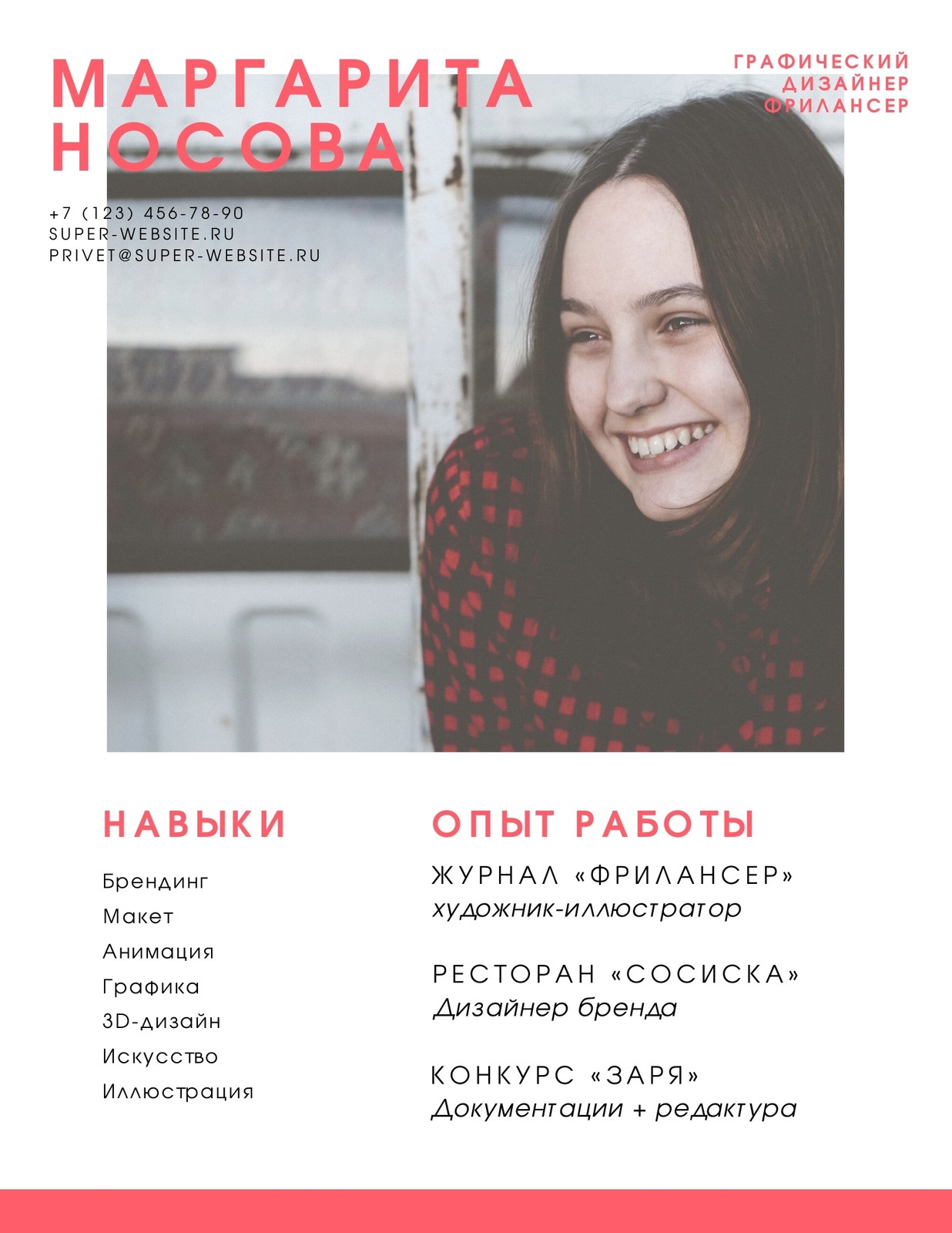 МАРГАРИТА НОСОВА

ГРАФИЧЕСКИЙ ДИЗАЙНЕР ФРИЛАНСЕР

+7 (123) 456-78-90
SUPER-WEBSITE.RU
PRIVET@SUPER-WEBSITE.RU

НАВЫКИ

Брендинг
Макет
Анимация
Графика
3D-дизайн
Искусство
Иллюстрация

ОПЫТ РАБОТЫ

ЖУРНАЛ «ФРИЛАНСЕР»
художник-иллюстратор

РЕСТОРАН «СОСИСКА»
Дизайнер бренда

КОНКУРС «ЗАРЯ»
Документации + редактура